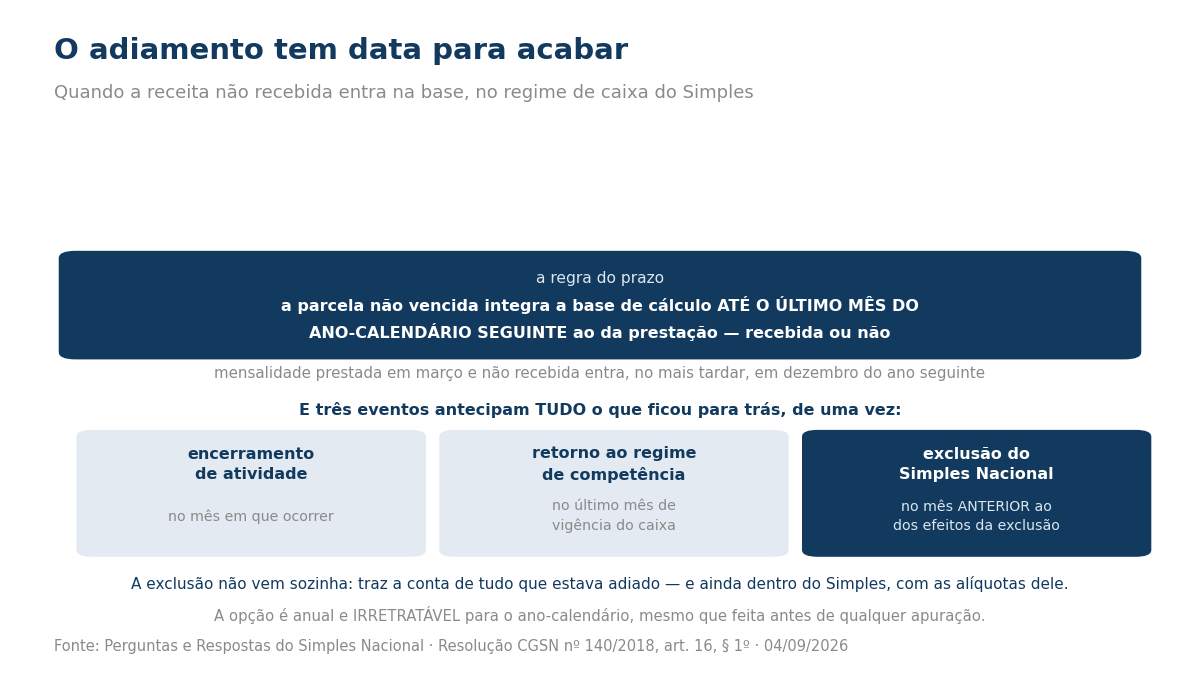 O adiamento tem data para acabar

Quando a receita não recebida entra na base, no regime de caixa do Simples

a regra do prazo
a parcela não vencida integra a base de cálculo ATÉ O ÚLTIMO MÊS DO ANO-CALENDÁRIO SEGUINTE ao da prestação — recebida ou não

mensalidade prestada em março e não recebida entra, no mais tardar, em dezembro do ano seguinte

E três eventos antecipam TUDO o que ficou para trás, de uma vez:

encerramento de atividade
no mês em que ocorrer

retorno ao regime de competência
no último mês de vigência do caixa

exclusão do Simples Nacional
no mês ANTERIOR ao dos efeitos da exclusão

A exclusão não vem sozinha: traz a conta de tudo que estava adiado — e ainda dentro do Simples, com as alíquotas dele.

A opção é anual e IRRETRATÁVEL para o ano-calendário, mesmo que feita antes de qualquer apuração.

Fonte: Perguntas e Respostas do Simples Nacional · Resolução CGSN nº 140/2018, art. 16, § 1º · 04/09/2026